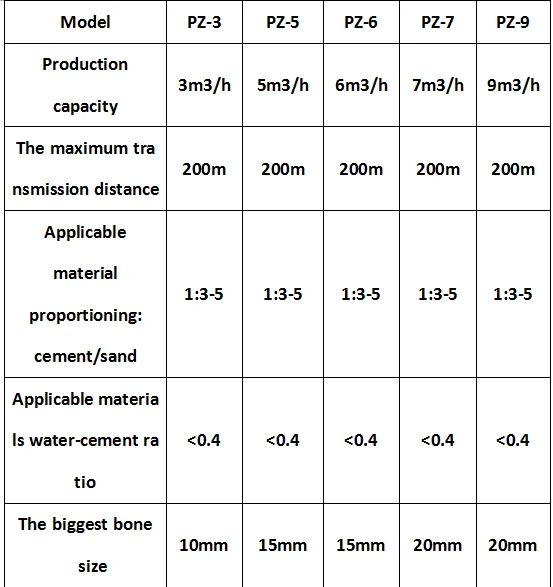 | Model | PZ-3 | PZ-5 | PZ-6 | PZ-7 | PZ-9 |
|---|---|---|---|---|---|
| Production capacity | 3m3/h | 5m3/h | 6m3/h | 7m3/h | 9m3/h |
| The maximum tra nsmission distance | 200m | 200m | 200m | 200m | 200m |
| Applicable material proportioning: cement/sand | 1:3-5 | 1:3-5 | 1:3-5 | 1:3-5 | 1:3-5 |
| Applicable materia ls water-cement ra tio | <0.4 | <0.4 | <0.4 | <0.4 | <0.4 |
| The biggest bone size | 10mm | 15mm | 15mm | 20mm | 20mm |